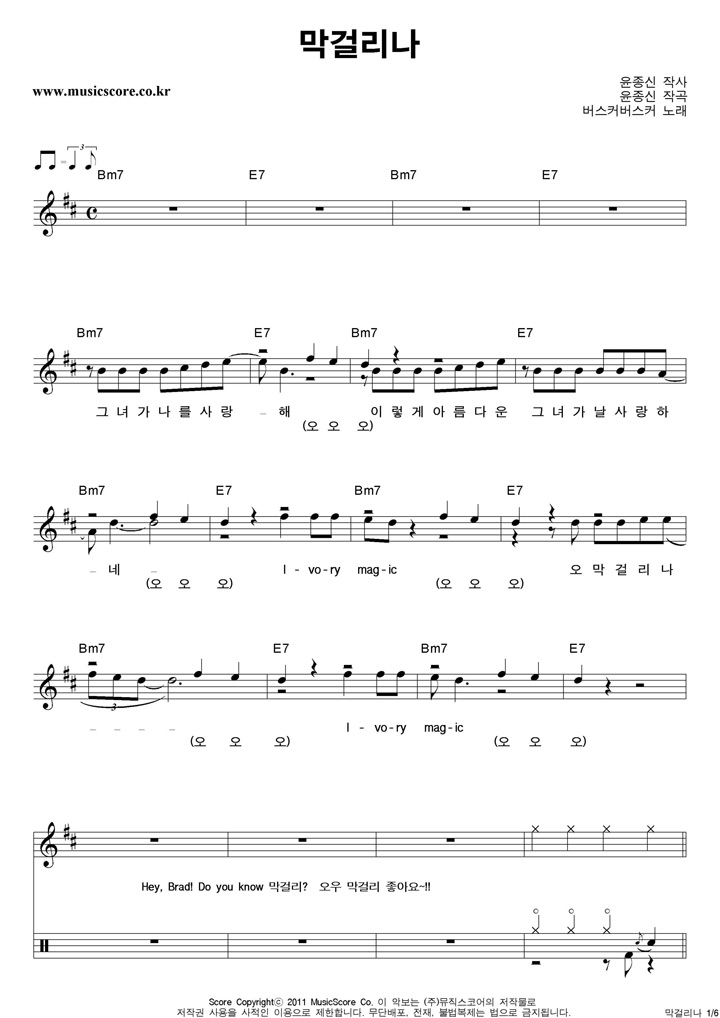 막걸리나

www.musicscore.co.kr

윤종신 작사
윤종신 작곡
버스커버스커 노래

Bm7 E7 Bm7 E7

Bm7 E7 Bm7 E7

그 녀 가 나 를 사 랑 – 해 이 렇 게 아 름 다 운 그 녀 가 날 사 랑 하
(오 오 오)

Bm7 E7 Bm7 E7

– 네 – I - vo - ry mag - ic 오 막 걸 리 나
(오 오 오) (오 오 오)

Bm7 E7 Bm7 E7

– – – – I - vo - ry mag - ic
(오 오 오) (오 오 오)

Hey, Brad! Do you know 막걸리? 오우 막걸리 좋아요~!!

Score Copyright© 2011 MusicScore Co. 이 악보는 (주)뮤직스코어의 저작물로
저작권 사용을 사적인 이용으로 제한합니다. 무단배포, 전재, 불법복제는 법으로 금지됩니다.

막걸리나 1/6